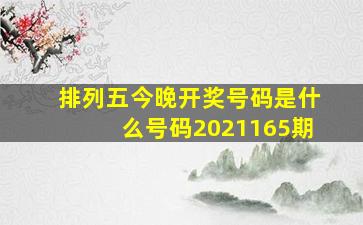 排列五今晚开奖号码是什么号码2021165期